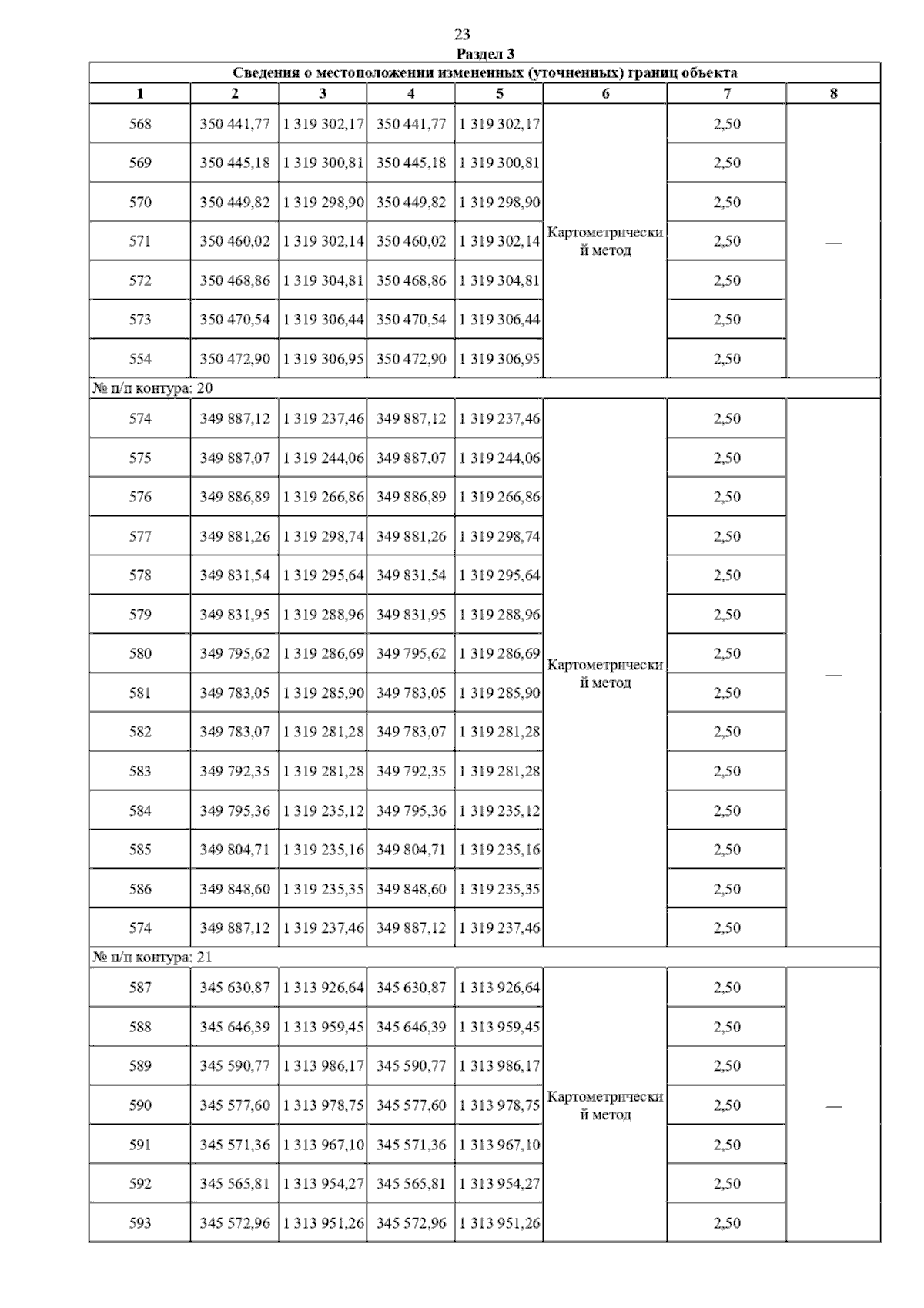 23

Раздел 3

Сведения о местоположении измененных (уточненных) границ объекта

| 1 | 2 | 3 | 4 | 5 | 6 | 7 | 8 |
|---|---|---|---|---|---|---|---|
| 568 | 350 441,77 | 1 319 302,17 | 350 441,77 | 1 319 302,17 | Картометрический метод | 2,50 | — |
| 569 | 350 445,18 | 1 319 300,81 | 350 445,18 | 1 319 300,81 | | 2,50 | |
| 570 | 350 449,82 | 1 319 298,90 | 350 449,82 | 1 319 298,90 | | 2,50 | |
| 571 | 350 460,02 | 1 319 302,14 | 350 460,02 | 1 319 302,14 | | 2,50 | |
| 572 | 350 468,86 | 1 319 304,81 | 350 468,86 | 1 319 304,81 | | 2,50 | |
| 573 | 350 470,54 | 1 319 306,44 | 350 470,54 | 1 319 306,44 | | 2,50 | |
| 554 | 350 472,90 | 1 319 306,95 | 350 472,90 | 1 319 306,95 | | 2,50 | |
| № п/п контура: 20 | | | | | | | |
| 574 | 349 887,12 | 1 319 237,46 | 349 887,12 | 1 319 237,46 | Картометрический метод | 2,50 | — |
| 575 | 349 887,07 | 1 319 244,06 | 349 887,07 | 1 319 244,06 | | 2,50 | |
| 576 | 349 886,89 | 1 319 266,86 | 349 886,89 | 1 319 266,86 | | 2,50 | |
| 577 | 349 881,26 | 1 319 298,74 | 349 881,26 | 1 319 298,74 | | 2,50 | |
| 578 | 349 831,54 | 1 319 295,64 | 349 831,54 | 1 319 295,64 | | 2,50 | |
| 579 | 349 831,95 | 1 319 288,96 | 349 831,95 | 1 319 288,96 | | 2,50 | |
| 580 | 349 795,62 | 1 319 286,69 | 349 795,62 | 1 319 286,69 | | 2,50 | |
| 581 | 349 783,05 | 1 319 285,90 | 349 783,05 | 1 319 285,90 | | 2,50 | |
| 582 | 349 783,07 | 1 319 281,28 | 349 783,07 | 1 319 281,28 | | 2,50 | |
| 583 | 349 792,35 | 1 319 281,28 | 349 792,35 | 1 319 281,28 | | 2,50 | |
| 584 | 349 795,36 | 1 319 235,12 | 349 795,36 | 1 319 235,12 | | 2,50 | |
| 585 | 349 804,71 | 1 319 235,16 | 349 804,71 | 1 319 235,16 | | 2,50 | |
| 586 | 349 848,60 | 1 319 235,35 | 349 848,60 | 1 319 235,35 | | 2,50 | |
| 574 | 349 887,12 | 1 319 237,46 | 349 887,12 | 1 319 237,46 | | 2,50 | |
| № п/п контура: 21 | | | | | | | |
| 587 | 345 630,87 | 1 313 926,64 | 345 630,87 | 1 313 926,64 | Картометрический метод | 2,50 | — |
| 588 | 345 646,39 | 1 313 959,45 | 345 646,39 | 1 313 959,45 | | 2,50 | |
| 589 | 345 590,77 | 1 313 986,17 | 345 590,77 | 1 313 986,17 | | 2,50 | |
| 590 | 345 577,60 | 1 313 978,75 | 345 577,60 | 1 313 978,75 | | 2,50 | |
| 591 | 345 571,36 | 1 313 967,10 | 345 571,36 | 1 313 967,10 | | 2,50 | |
| 592 | 345 565,81 | 1 313 954,27 | 345 565,81 | 1 313 954,27 | | 2,50 | |
| 593 | 345 572,96 | 1 313 951,26 | 345 572,96 | 1 313 951,26 | | 2,50 | |